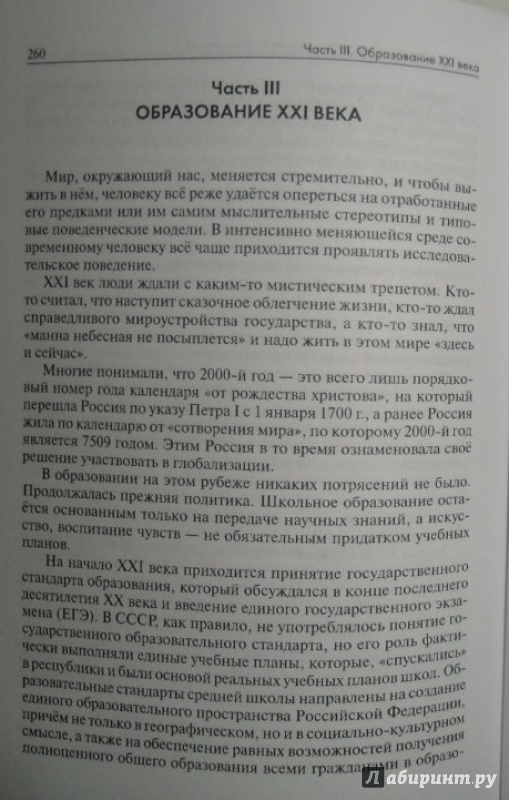 260 Часть III. Образование XXI века

Часть III
ОБРАЗОВАНИЕ XXI ВЕКА

Мир, окружающий нас, меняется стремительно, и чтобы выжить в нём, человеку всё реже удаётся опереться на отработанные его предками или им самим мыслительные стереотипы и типовые поведенческие модели. В интенсивно меняющейся среде современному человеку всё чаще приходится проявлять исследовательское поведение.

XXI век люди ждали с каким-то мистическим трепетом. Кто-то считал, что наступит сказочное облегчение жизни, кто-то ждал справедливого мироустройства государства, а кто-то знал, что «манна небесная не посыплется» и надо жить в этом мире «здесь и сейчас».

Многие понимали, что 2000-й год — это всего лишь порядковый номер года календаря «от рождества христова», на который перешла Россия по указу Петра I с 1 января 1700 г., а ранее Россия жила по календарю от «сотворения мира», по которому 2000-й год является 7509 годом. Этим Россия в то время ознаменовала своё решение участвовать в глобализации.

В образовании на этом рубеже никаких потрясений не было. Продолжалась прежняя политика. Школьное образование остаётся основанным только на передаче научных знаний, а искусство, воспитание чувств — не обязательным придатком учебных планов.

На начало XXI века приходится принятие государственного стандарта образования, который обсуждался в конце последнего десятилетия XX века и введение единого государственного экзамена (ЕГЭ). В СССР, как правило, не употреблялось понятие государственного образовательного стандарта, но его роль фактически выполняли единые учебные планы, которые, «спускались» в республики и были основой реальных учебных планов школ. Образовательные стандарты средней школы направлены на создание единого образовательного пространства Российской Федерации, причём не только в географическом, но и в социально-культурном смысле, а также на обеспечение равных возможностей получения полноценного общего образования всеми гражданами в образо-

Лабиринт.ру